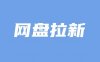 网盘拉新